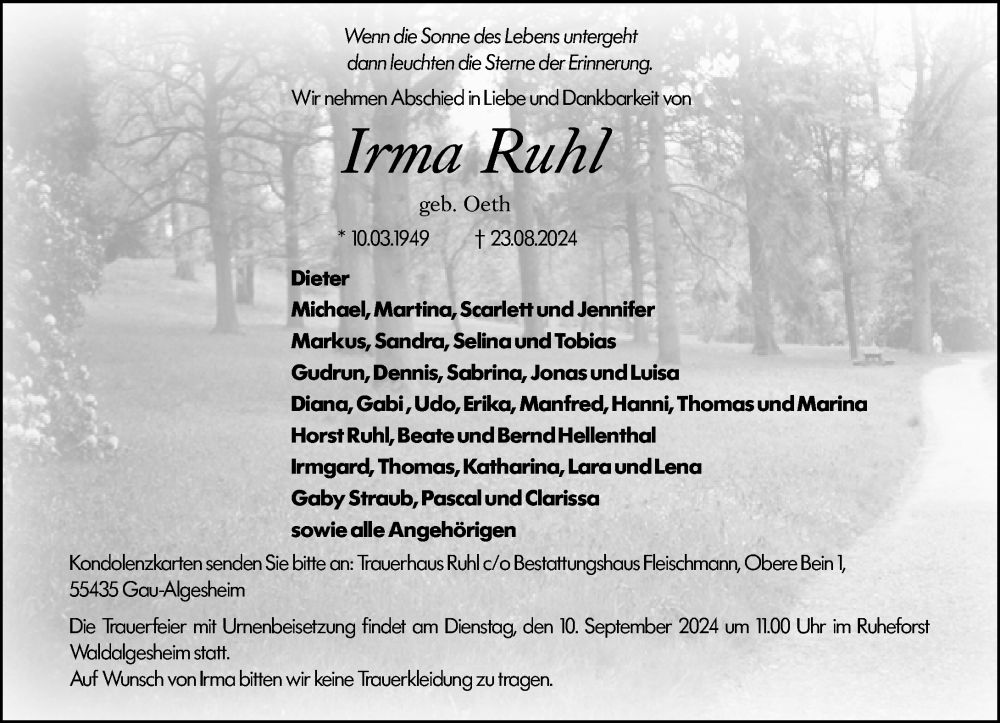 Wenn die Sonne des Lebens untergeht
dann leuchten die Sterne der Erinnerung.

Wir nehmen Abschied in Liebe und Dankbarkeit von

Irma Ruhl

geb. Oeth

* 10.03.1949 † 23.08.2024

Dieter
Michael, Martina, Scarlett und Jennifer
Markus, Sandra, Selina und Tobias
Gudrun, Dennis, Sabrina, Jonas und Luisa
Diana, Gabi , Udo, Erika, Manfred, Hanni, Thomas und Marina
Horst Ruhl, Beate und Bernd Hellenthal
Irmgard, Thomas, Katharina, Lara und Lena
Gaby Straub, Pascal und Clarissa
sowie alle Angehörigen

Kondolenzkarten senden Sie bitte an: Trauerhaus Ruhl c/o Bestattungshaus Fleischmann, Obere Bein 1, 55435 Gau-Algesheim

Die Trauerfeier mit Urnenbeisetzung findet am Dienstag, den 10. September 2024 um 11.00 Uhr im Ruheforst Waldalgesheim statt.
Auf Wunsch von Irma bitten wir keine Trauerkleidung zu tragen.